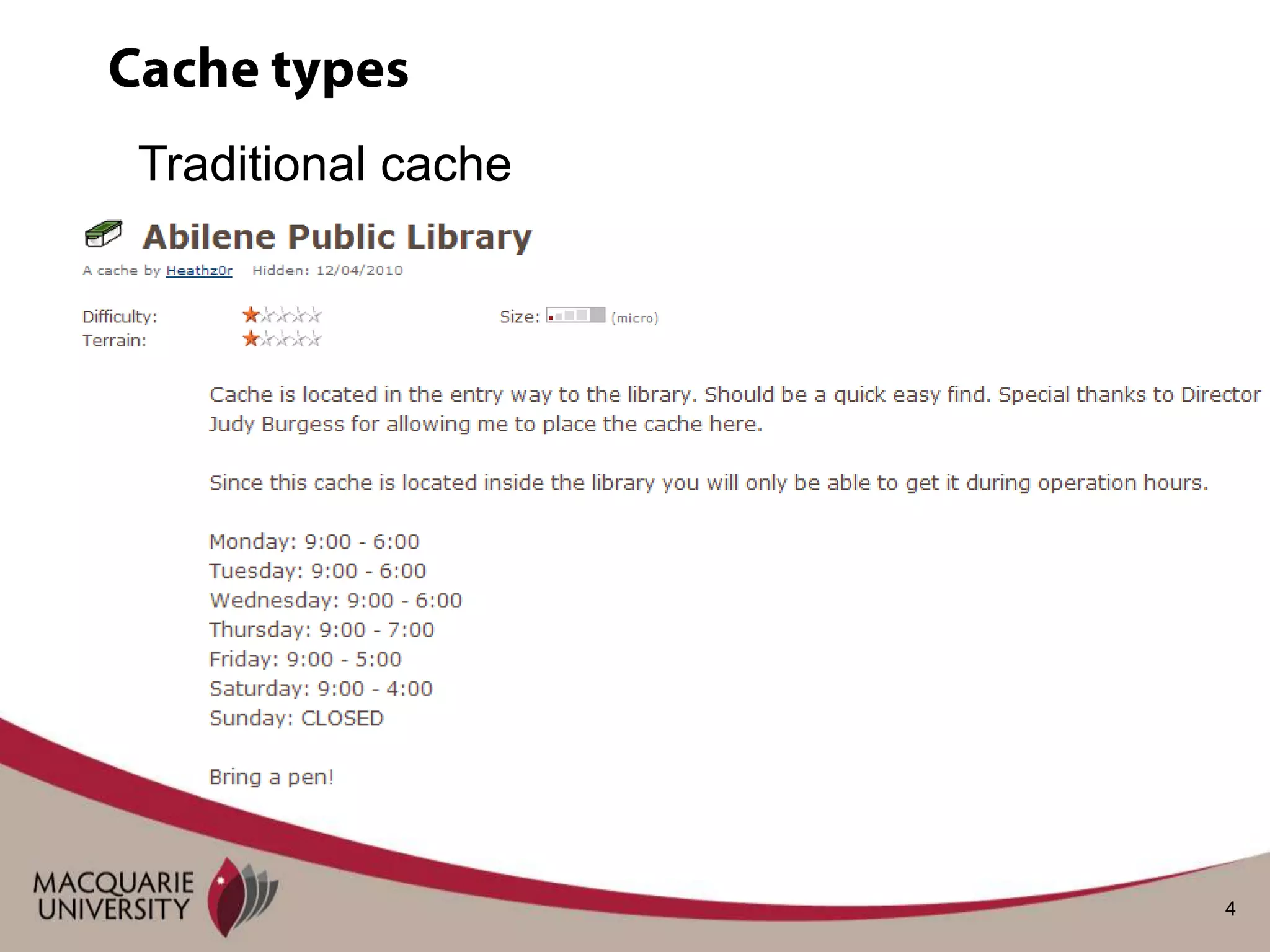 Cache types

Traditional cache

Abilene Public Library

A cache by Heathz0r Hidden: 12/04/2010

Difficulty:

Terrain:

Size: (micro)

Cache is located in the entry way to the library. Should be a quick easy find. Special thanks to Director Judy Burgess for allowing me to place the cache here.

Since this cache is located inside the library you will only be able to get it during operation hours.

Monday: 9:00 - 6:00
Tuesday: 9:00 - 6:00
Wednesday: 9:00 - 6:00
Thursday: 9:00 - 7:00
Friday: 9:00 - 5:00
Saturday: 9:00 - 4:00
Sunday: CLOSED

Bring a pen!

MACQUARIE UNIVERSITY

4